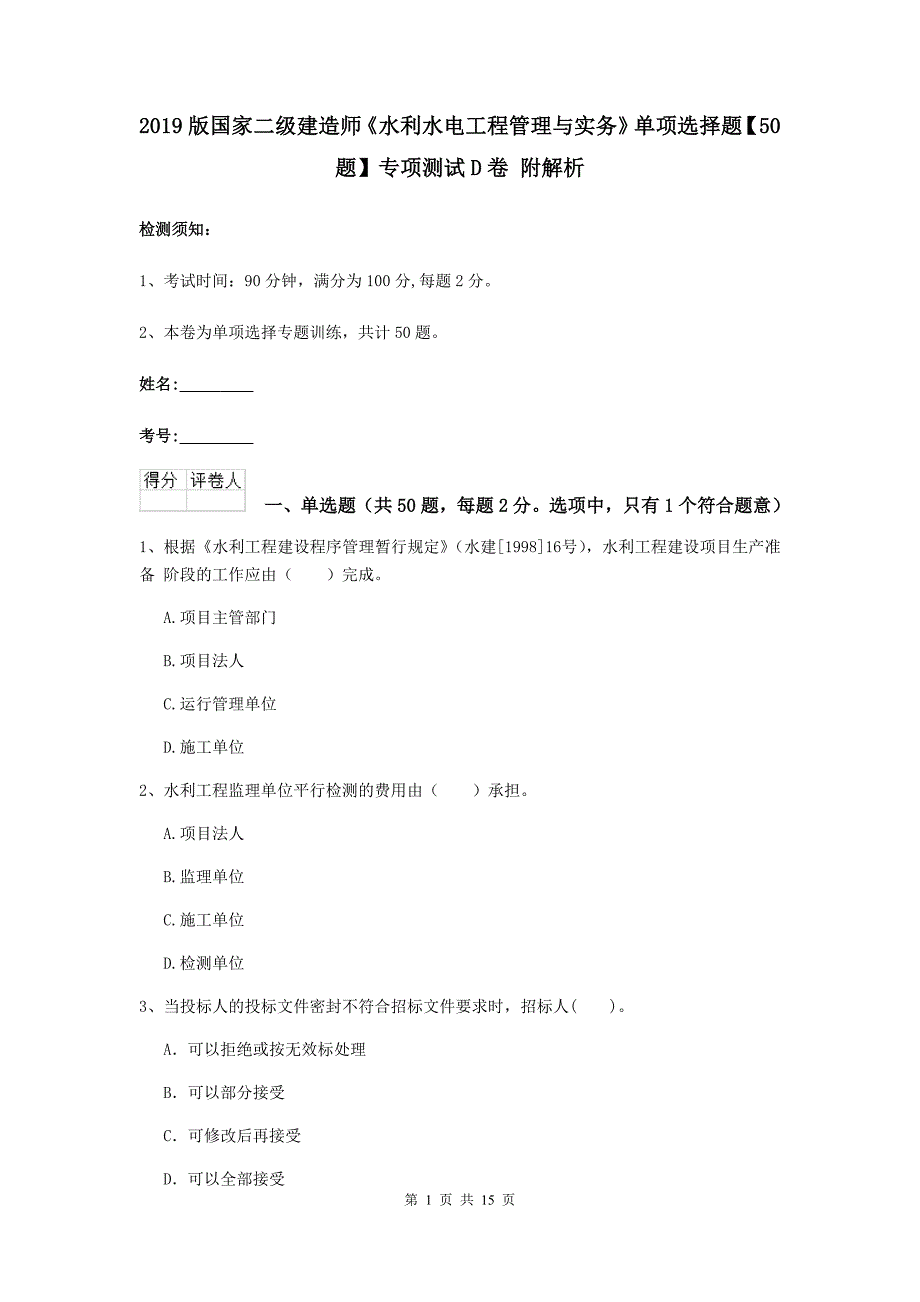 2019版国家二级建造师《水利水电工程管理与实务》单项选择题【50题】专项测试D卷 附解析

检测须知：

1、考试时间：90分钟，满分为100分,每题2分。

2、本卷为单项选择专题训练，共计50题。

姓名：_________

考号：_________

| 得分 | 评卷人 |
|---|---|
| | |

一、单选题（共50题，每题2分。选项中，只有1个符合题意）

1、根据《水利工程建设程序管理暂行规定》（水建[1998]16号），水利工程建设项目生产准备 阶段的工作应由（　　）完成。

A.项目主管部门

B.项目法人

C.运行管理单位

D.施工单位

2、水利工程监理单位平行检测的费用由（　　）承担。

A.项目法人

B.监理单位

C.施工单位

D.检测单位

3、当投标人的投标文件密封不符合招标文件要求时，招标人(　　)。

A. 可以拒绝或按无效标处理

B. 可以部分接受

C. 可修改后再接受

D. 可以全部接受

第 1 页 共 15 页